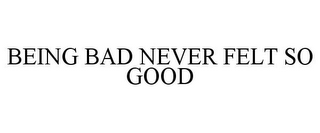 BEING BAD NEVER FELT SO GOOD